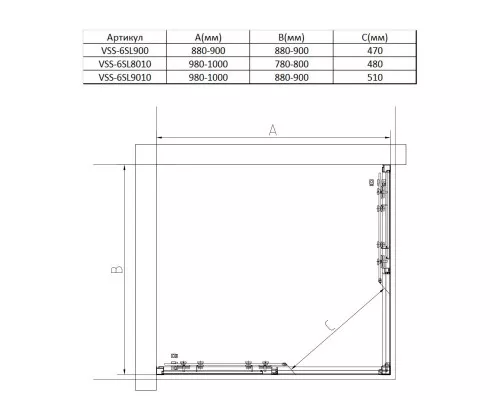 | Артикул | A(мм) | B(мм) | C(мм) |
|---|---|---|---|
| VSS-6SL900 | 880-900 | 880-900 | 470 |
| VSS-6SL8010 | 980-1000 | 780-800 | 480 |
| VSS-6SL9010 | 980-1000 | 880-900 | 510 |

A

B

C